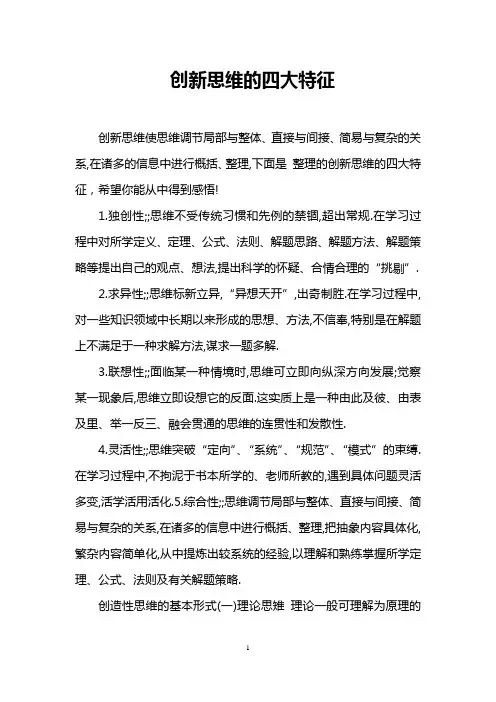 创新思维的四大特征

创新思维使思维调节局部与整体、直接与间接、简易与复杂的关系,在诸多的信息中进行概括、整理,下面是 整理的创新思维的四大特征，希望你能从中得到感悟!

1.独创性;;思维不受传统习惯和先例的禁锢,超出常规.在学习过程中对所学定义、定理、公式、法则、解题思路、解题方法、解题策略等提出自己的观点、想法,提出科学的怀疑、合情合理的“挑剔”.

2.求异性;;思维标新立异,“异想天开”,出奇制胜.在学习过程中,对一些知识领域中长期以来形成的思想、方法,不信奉,特别是在解题上不满足于一种求解方法,谋求一题多解.

3.联想性;;面临某一种情境时,思维可立即向纵深方向发展;觉察某一现象后,思维立即设想它的反面.这实质上是一种由此及彼、由表及里、举一反三、融会贯通的思维的连贯性和发散性.

4.灵活性;;思维突破“定向”、“系统”、“规范”、“模式”的束缚.在学习过程中,不拘泥于书本所学的、老师所教的,遇到具体问题灵活多变,活学活用活化.5.综合性;;思维调节局部与整体、直接与间接、简易与复杂的关系,在诸多的信息中进行概括、整理,把抽象内容具体化,繁杂内容简单化,从中提炼出较系统的经验,以理解和熟练掌握所学定理、公式、法则及有关解题策略.

创造性思维的基本形式(一)理论思维 理论一般可理解为原理的

1